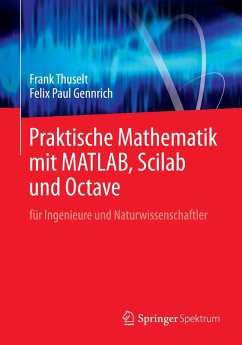 Frank Thuselt
Felix Paul Gennrich

Praktische Mathematik mit MATLAB, Scilab und Octave

für Ingenieure und Naturwissenschaftler

Springer Spektrum